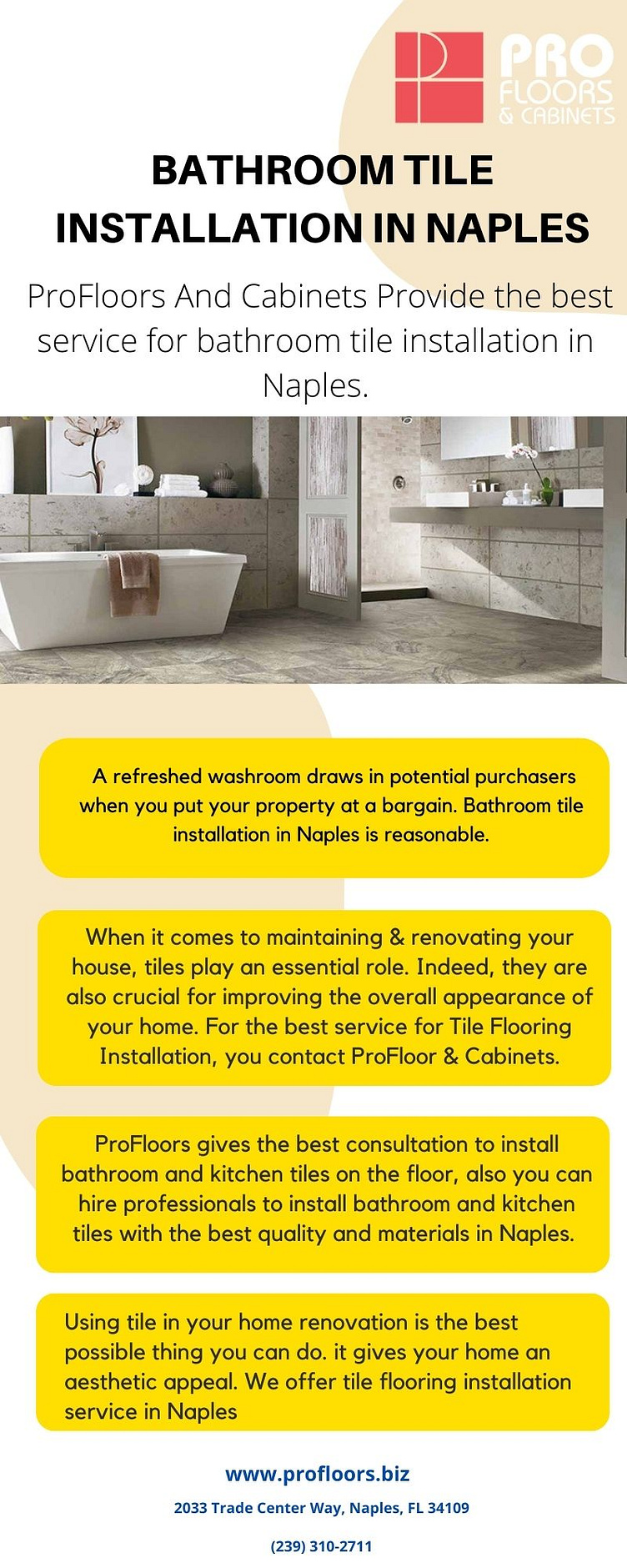 PRO FLOORS & CABINETS

BATHROOM TILE INSTALLATION IN NAPLES

ProFloors And Cabinets Provide the best service for bathroom tile installation in Naples.

A refreshed washroom draws in potential purchasers when you put your property at a bargain. Bathroom tile installation in Naples is reasonable.

When it comes to maintaining & renovating your house, tiles play an essential role. Indeed, they are also crucial for improving the overall appearance of your home. For the best service for Tile Flooring Installation, you contact ProFloor & Cabinets.

ProFloors gives the best consultation to install bathroom and kitchen tiles on the floor, also you can hire professionals to install bathroom and kitchen tiles with the best quality and materials in Naples.

Using tile in your home renovation is the best possible thing you can do. it gives your home an aesthetic appeal. We offer tile flooring installation service in Naples

www.profloors.biz

2033 Trade Center Way, Naples, FL 34109

(239) 310-2711